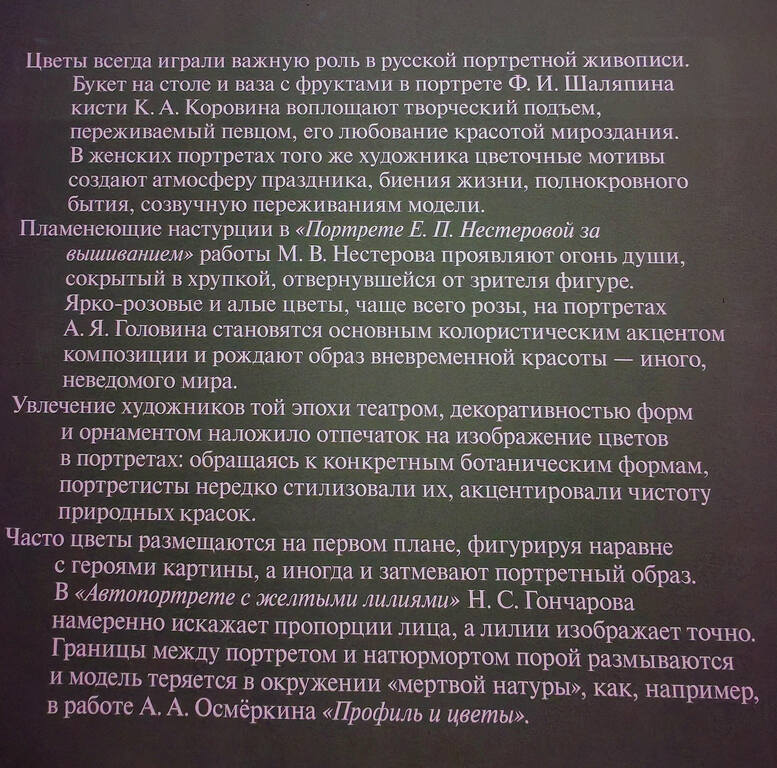 Цветы всегда играли важную роль в русской портретной живописи. Букет на столе и ваза с фруктами в портрете Ф. И. Шаляпина кисти К. А. Коровина воплощают творческий подъем, переживаемый певцом, его любование красотой мироздания. В женских портретах того же художника цветочные мотивы создают атмосферу праздника, биения жизни, полнокровного бытия, созвучную переживаниям модели.

Пламенеющие настурции в «Портрете Е. П. Нестеровой за вышиванием» работы М. В. Нестерова проявляют огонь души, сокрытый в хрупкой, отвернувшейся от зрителя фигуре. Ярко-розовые и алые цветы, чаще всего розы, на портретах А. Я. Головина становятся основным колористическим акцентом композиции и рождают образ вневременной красоты — иного, неведомого мира.

Увлечение художников той эпохи театром, декоративностью форм и орнаментом наложило отпечаток на изображение цветов в портретах: обращаясь к конкретным ботаническим формам, портретисты нередко стилизовали их, акцентировали чистоту природных красок.

Часто цветы размещаются на первом плане, фигурируя наравне с героями картины, а иногда и затмевают портретный образ. В «Автопортрете с желтыми лилиями» Н. С. Гончарова намеренно искажает пропорции лица, а лилии изображает точно. Границы между портретом и натюрмортом порой размываются и модель теряется в окружении «мертвой натуры», как, например, в работе А. А. Осмёркина «Профиль и цветы».